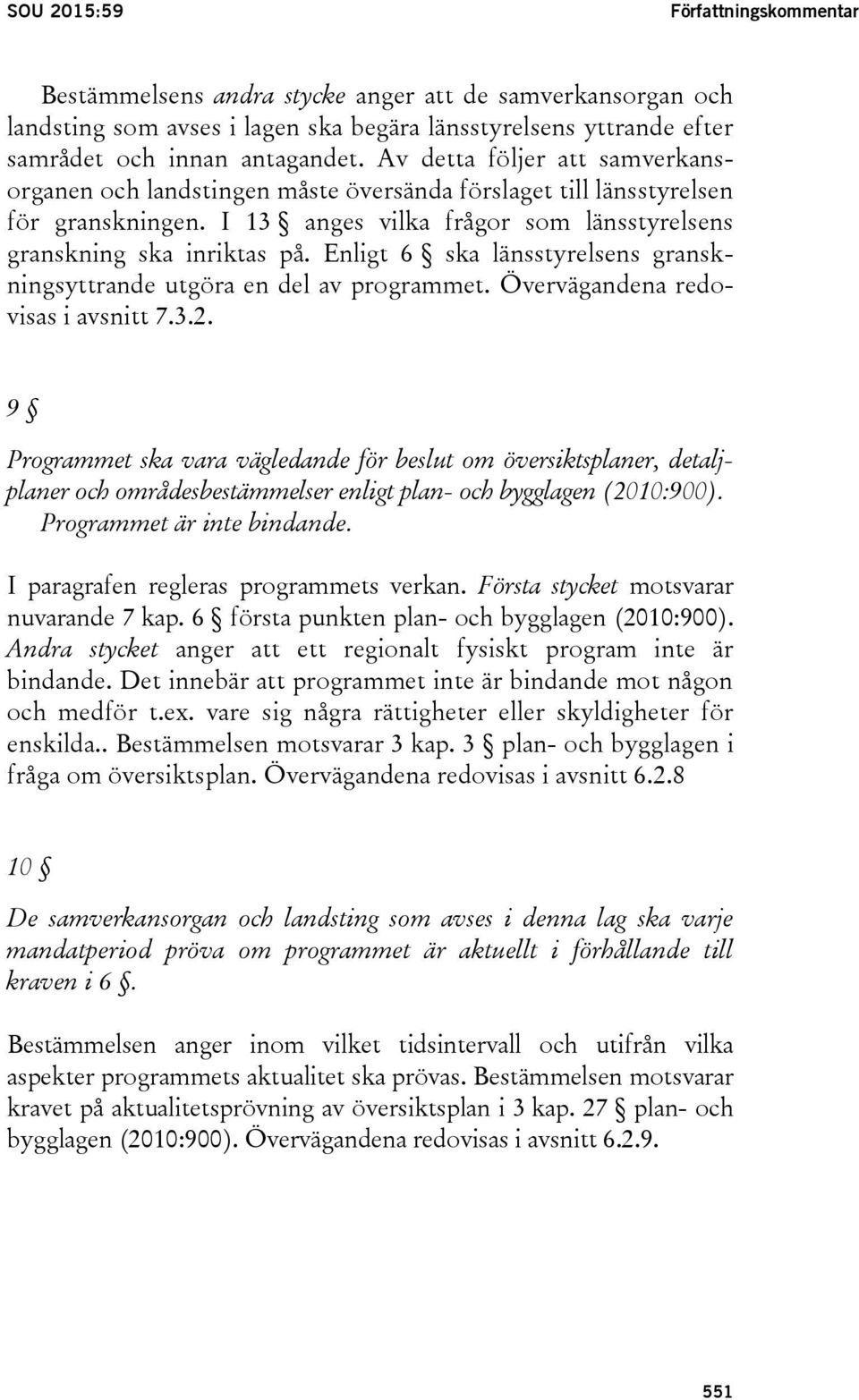 SOU 2015:59 Författningskommentar

Bestämmelsens andra stycke anger att de samverkansorgan och landsting som avses i lagen ska begära länsstyrelsens yttrande efter samrådet och innan antagandet. Av detta följer att samverkansorganen och landstingen måste översända förslaget till länsstyrelsen för granskningen. I 13 § anges vilka frågor som länsstyrelsens granskning ska inriktas på. Enligt 6 § ska länsstyrelsens granskningsyttrande utgöra en del av programmet. Övervägandena redovisas i avsnitt 7.3.2.

9 §

Programmet ska vara vägledande för beslut om översiktsplaner, detaljplaner och områdesbestämmelser enligt plan- och bygglagen (2010:900). Programmet är inte bindande.

I paragrafen regleras programmets verkan. Första stycket motsvarar nuvarande 7 kap. 6 § första punkten plan- och bygglagen (2010:900). Andra stycket anger att ett regionalt fysiskt program inte är bindande. Det innebär att programmet inte är bindande mot någon och medför t.ex. vare sig några rättigheter eller skyldigheter för enskilda.. Bestämmelsen motsvarar 3 kap. 3 § plan- och bygglagen i fråga om översiktsplan. Övervägandena redovisas i avsnitt 6.2.8

10 §

De samverkansorgan och landsting som avses i denna lag ska varje mandatperiod pröva om programmet är aktuellt i förhållande till kraven i 6 §.

Bestämmelsen anger inom vilket tidsintervall och utifrån vilka aspekter programmets aktualitet ska prövas. Bestämmelsen motsvarar kravet på aktualitetsprövning av översiktsplan i 3 kap. 27 § plan- och bygglagen (2010:900). Övervägandena redovisas i avsnitt 6.2.9.

551